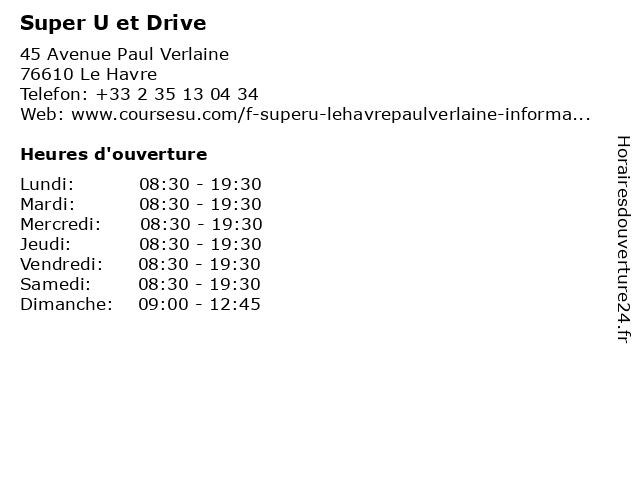 Super U et Drive

45 Avenue Paul Verlaine
76610 Le Havre
Telefon: +33 2 35 13 04 34
Web: www.coursesu.com/f-superu-lehavrepaulverlaine-informa...

Heures d'ouverture

| | |
|---|---|
| Lundi: | 08:30 - 19:30 |
| Mardi: | 08:30 - 19:30 |
| Mercredi: | 08:30 - 19:30 |
| Jeudi: | 08:30 - 19:30 |
| Vendredi: | 08:30 - 19:30 |
| Samedi: | 08:30 - 19:30 |
| Dimanche: | 09:00 - 12:45 |

Horairesdouverture24.fr